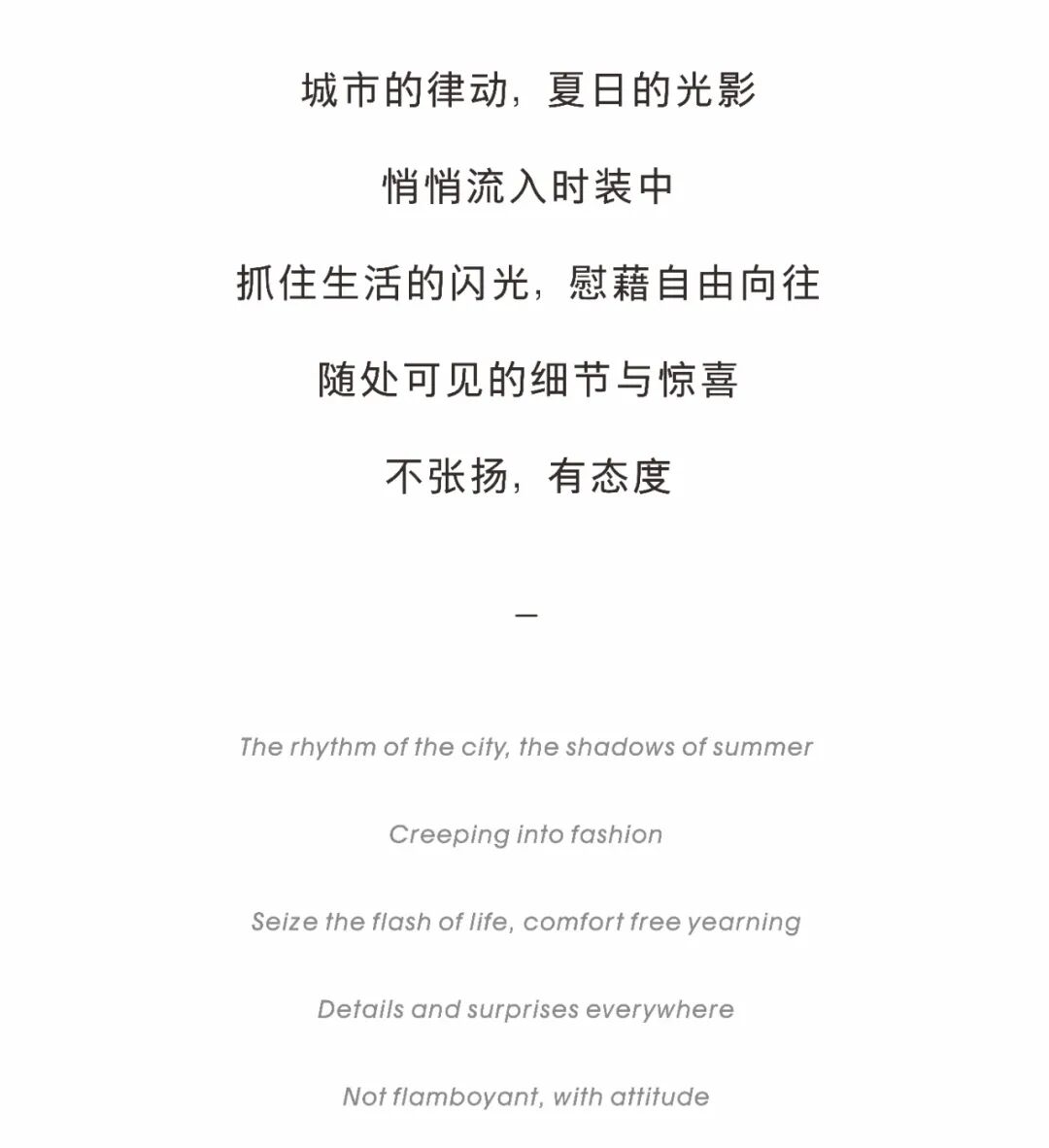 城市的律动，夏日的光影

悄悄流入时装中

抓住生活的闪光，慰藉自由向往

随处可见的细节与惊喜

不张扬，有态度

—

The rhythm of the city, the shadows of summer

Creeping into fashion

Seize the flash of life, comfort free yearning

Details and surprises everywhere

Not flamboyant, with attitude